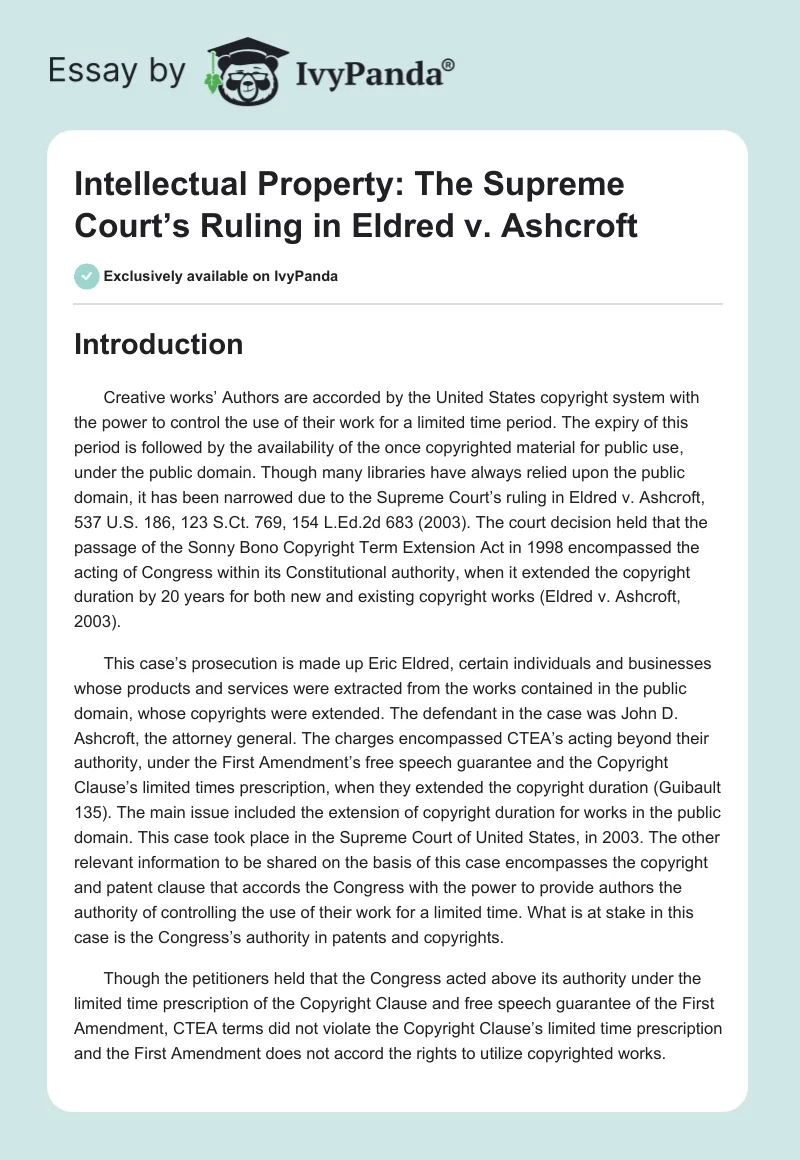 Essay by IvyPanda®

Intellectual Property: The Supreme Court's Ruling in Eldred v. Ashcroft

Exclusively available on IvyPanda

Introduction

Creative works' Authors are accorded by the United States copyright system with the power to control the use of their work for a limited time period. The expiry of this period is followed by the availability of the once copyrighted material for public use, under the public domain. Though many libraries have always relied upon the public domain, it has been narrowed due to the Supreme Court's ruling in Eldred v. Ashcroft, 537 U.S. 186, 123 S.Ct. 769, 154 L.Ed.2d 683 (2003). The court decision held that the passage of the Sonny Bono Copyright Term Extension Act in 1998 encompassed the acting of Congress within its Constitutional authority, when it extended the copyright duration by 20 years for both new and existing copyright works (Eldred v. Ashcroft, 2003).

This case's prosecution is made up Eric Eldred, certain individuals and businesses whose products and services were extracted from the works contained in the public domain, whose copyrights were extended. The defendant in the case was John D. Ashcroft, the attorney general. The charges encompassed CTEA's acting beyond their authority, under the First Amendment's free speech guarantee and the Copyright Clause's limited times prescription, when they extended the copyright duration (Guibault 135). The main issue included the extension of copyright duration for works in the public domain. This case took place in the Supreme Court of United States, in 2003. The other relevant information to be shared on the basis of this case encompasses the copyright and patent clause that accords the Congress with the power to provide authors the authority of controlling the use of their work for a limited time. What is at stake in this case is the Congress's authority in patents and copyrights.

Though the petitioners held that the Congress acted above its authority under the limited time prescription of the Copyright Clause and free speech guarantee of the First Amendment, CTEA terms did not violate the Copyright Clause's limited time prescription and the First Amendment does not accord the rights to utilize copyrighted works.